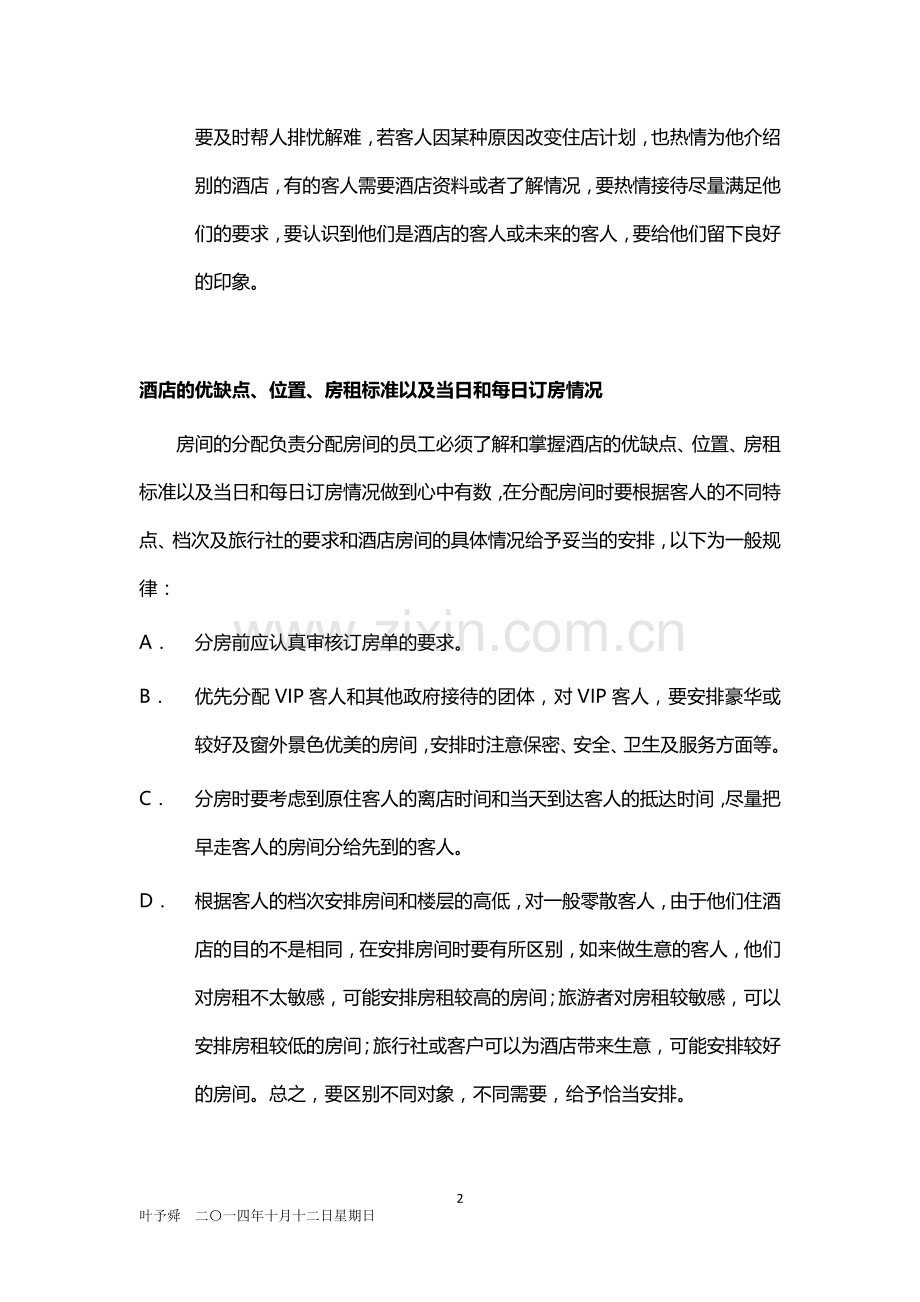 要及时帮人排忧解难，若客人因某种原因改变住店计划，也热情为他介绍别的酒店，有的客人需要酒店资料或者了解情况，要热情接待尽量满足他们的要求，要认识到他们是酒店的客人或未来的客人，要给他们留下良好的印象。

酒店的优缺点、位置、房租标准以及当日和每日订房情况

房间的分配负责分配房间的员工必须了解和掌握酒店的优缺点、位置、房租标准以及当日和每日订房情况做到心中有数，在分配房间时要根据客人的不同特点、档次及旅行社的要求和酒店房间的具体情况给予妥当的安排，以下为一般规律：

A． 分房前应认真审核订房单的要求。

B． 优先分配VIP客人和其他政府接待的团体，对VIP客人，要安排豪华或较好及窗外景色优美的房间，安排时注意保密、安全、卫生及服务方面等。

C． 分房时要考虑到原住客人的离店时间和当天到达客人的抵达时间，尽量把早走客人的房间分给先到的客人。

D． 根据客人的档次安排房间和楼层的高低，对一般零散客人，由于他们住酒店的目的不是相同，在安排房间时要有所区别，如来做生意的客人，他们对房租不太敏感，可能安排房租较高的房间；旅游者对房租较敏感，可以安排房租较低的房间；旅行社或客户可以为酒店带来生意，可能安排较好的房间。总之，要区别不同对象，不同需要，给予恰当安排。

2

叶予舜 二〇一四年十月十二日星期日

www.zixin.com.cn